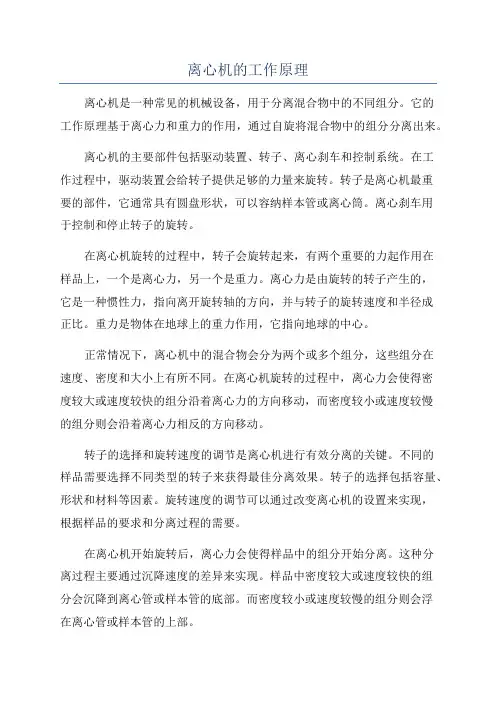 离心机的工作原理

离心机是一种常见的机械设备，用于分离混合物中的不同组分。它的工作原理基于离心力和重力的作用，通过自旋将混合物中的组分分离出来。

离心机的主要部件包括驱动装置、转子、离心刹车和控制系统。在工作过程中，驱动装置会给转子提供足够的力量来旋转。转子是离心机最重要的部件，它通常具有圆盘形状，可以容纳样本管或离心筒。离心刹车用于控制和停止转子的旋转。

在离心机旋转的过程中，转子会旋转起来，有两个重要的力起作用在样品上，一个是离心力，另一个是重力。离心力是由旋转的转子产生的，它是一种惯性力，指向离开旋转轴的方向，并与转子的旋转速度和半径成正比。重力是物体在地球上的重力作用，它指向地球的中心。

正常情况下，离心机中的混合物会分为两个或多个组分，这些组分在速度、密度和大小上有所不同。在离心机旋转的过程中，离心力会使得密度较大或速度较快的组分沿着离心力的方向移动，而密度较小或速度较慢的组分则会沿着离心力相反的方向移动。

转子的选择和旋转速度的调节是离心机进行有效分离的关键。不同的样品需要选择不同类型的转子来获得最佳分离效果。转子的选择包括容量、形状和材料等因素。旋转速度的调节可以通过改变离心机的设置来实现，根据样品的要求和分离过程的需要。

在离心机开始旋转后，离心力会使得样品中的组分开始分离。这种分离过程主要通过沉降速度的差异来实现。样品中密度较大或速度较快的组分会沉降到离心管或样本管的底部。而密度较小或速度较慢的组分则会浮在离心管或样本管的上部。